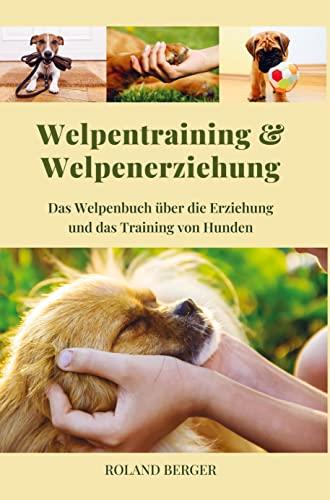 Welpentraining &
Welpenerziehung

Das Welpenbuch über die Erziehung und das Training von Hunden

ROLAND BERGER